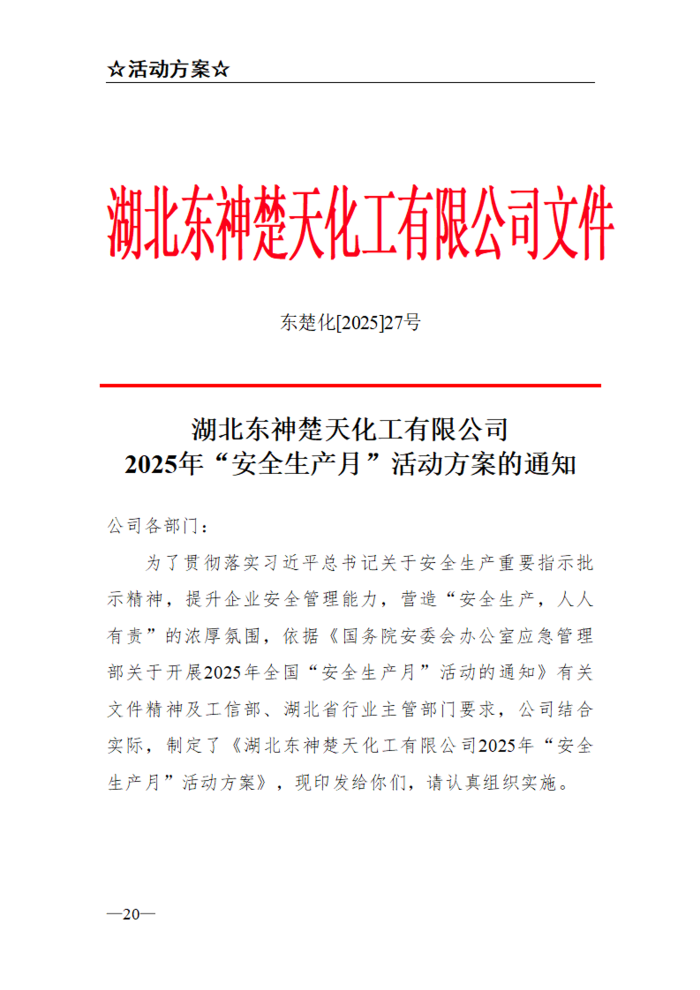 ☆活动方案☆

湖北东神楚天化工有限公司文件

东楚化[2025]27号

湖北东神楚天化工有限公司
2025年“安全生产月”活动方案的通知

公司各部门：

为了贯彻落实习近平总书记关于安全生产重要指示批示精神，提升企业安全管理能力，营造“安全生产，人人有责”的浓厚氛围，依据《国务院安委会办公室应急管理部关于开展2025年全国“安全生产月”活动的通知》有关文件精神及工信部、湖北省行业主管部门要求，公司结合实际，制定了《湖北东神楚天化工有限公司2025年“安全生产月”活动方案》，现印发给你们，请认真组织实施。

—20—